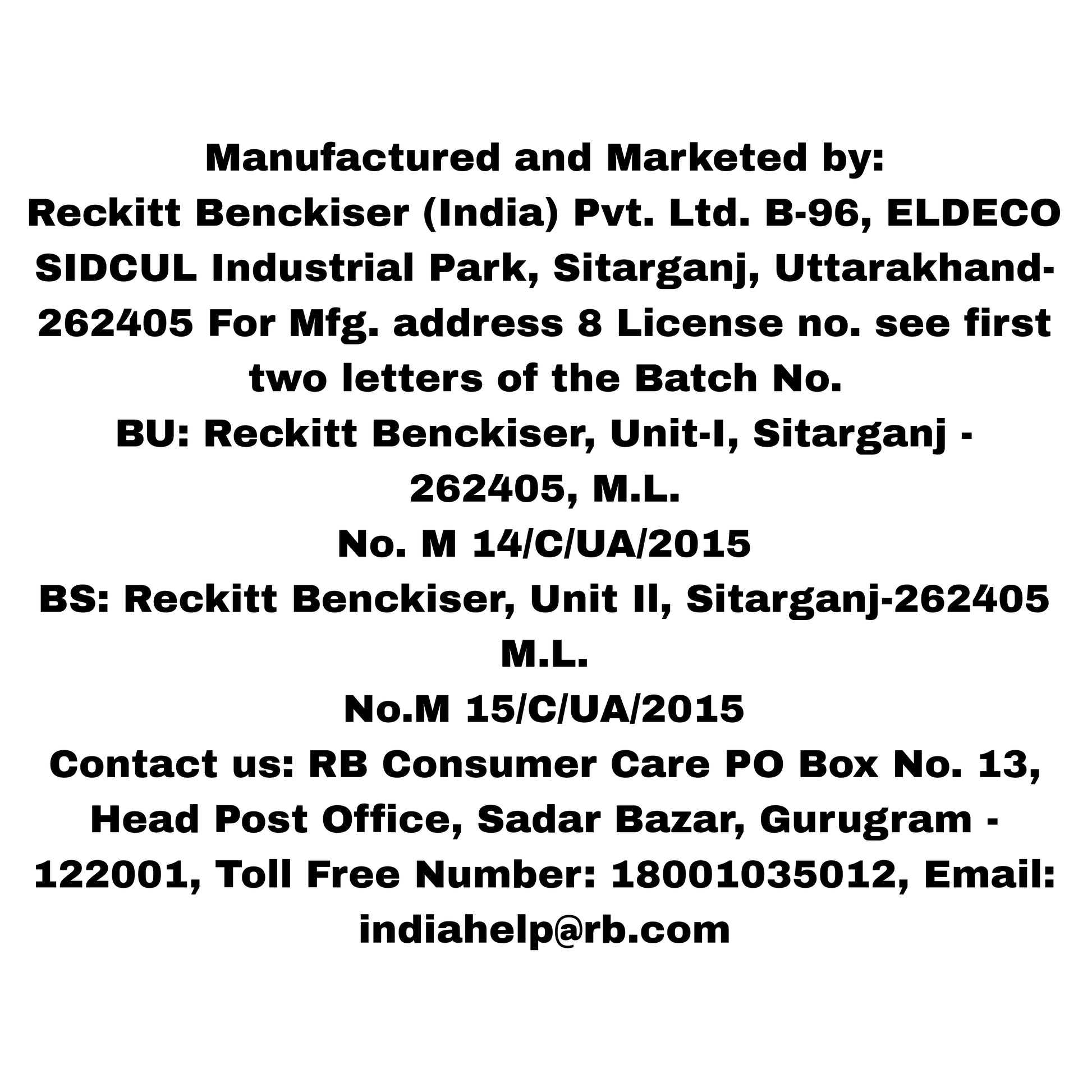 Manufactured and Marketed by:
Reckitt Benckiser (India) Pvt. Ltd. B-96, ELDECO SIDCUL Industrial Park, Sitarganj, Uttarakhand-262405 For Mfg. address 8 License no. see first two letters of the Batch No.
BU: Reckitt Benckiser, Unit-I, Sitarganj - 262405, M.L.
No. M 14/C/UA/2015
BS: Reckitt Benckiser, Unit II, Sitarganj-262405 M.L.
No.M 15/C/UA/2015
Contact us: RB Consumer Care PO Box No. 13, Head Post Office, Sadar Bazar, Gurugram - 122001, Toll Free Number: 18001035012, Email: indiahelp@rb.com